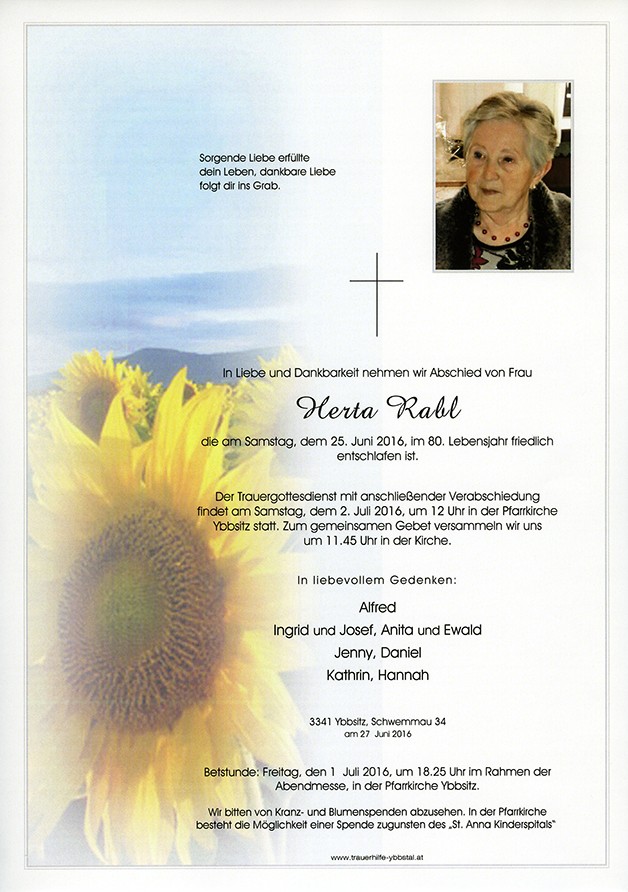 Sorgende Liebe erfüllte dein Leben, dankbare Liebe folgt dir ins Grab.

In Liebe und Dankbarkeit nehmen wir Abschied von Frau

Herta Rabl

die am Samstag, dem 25. Juni 2016, im 80. Lebensjahr friedlich entschlafen ist.

Der Trauergottesdienst mit anschließender Verabschiedung findet am Samstag, dem 2. Juli 2016, um 12 Uhr in der Pfarrkirche Ybbsitz statt. Zum gemeinsamen Gebet versammeln wir uns um 11.45 Uhr in der Kirche.

In liebevollem Gedenken:

Alfred
Ingrid und Josef, Anita und Ewald
Jenny, Daniel
Kathrin, Hannah

3341 Ybbsitz, Schwemmau 34
am 27 Juni 2016

Betstunde: Freitag, den 1 Juli 2016, um 18.25 Uhr im Rahmen der Abendmesse, in der Pfarrkirche Ybbsitz.

Wir bitten von Kranz- und Blumenspenden abzusehen. In der Pfarrkirche besteht die Möglichkeit einer Spende zugunsten des „St. Anna Kinderspitals"

www.trauerhilfe-ybbstal.at